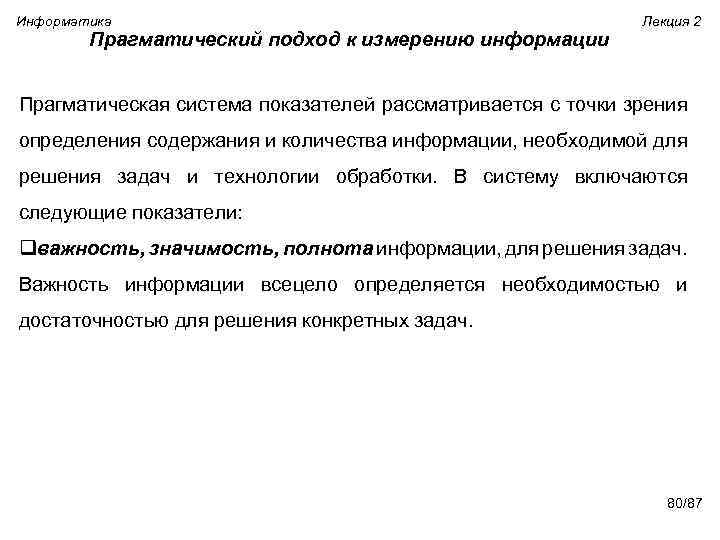 Информатика

Лекция 2

Прагматический подход к измерению информации

Прагматическая система показателей рассматривается с точки зрения определения содержания и количества информации, необходимой для решения задач и технологии обработки. В систему включаются следующие показатели:

❑важность, значимость, полнота информации, для решения задач. Важность информации всецело определяется необходимостью и достаточностью для решения конкретных задач.

80/87